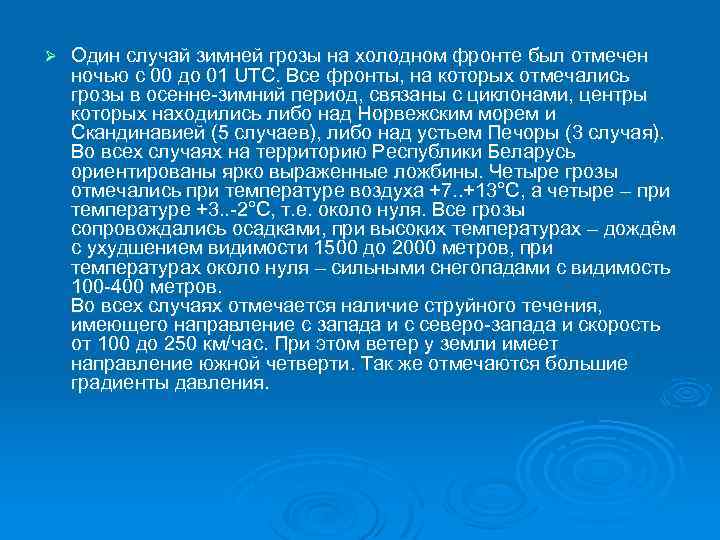 Один случай зимней грозы на холодном фронте был отмечен ночью с 00 до 01 UTC. Все фронты, на которых отмечались грозы в осенне-зимний период, связаны с циклонами, центры которых находились либо над Норвежским морем и Скандинавией (5 случаев), либо над устьем Печоры (3 случая). Во всех случаях на территорию Республики Беларусь ориентированы ярко выраженные ложбины. Четыре грозы отмечались при температуре воздуха +7..+13°С, а четыре – при температуре +3..-2°С, т.е. около нуля. Все грозы сопровождались осадками, при высоких температурах – дождём с ухудшением видимости 1500 до 2000 метров, при температурах около нуля – сильными снегопадами с видимость 100-400 метров.
Во всех случаях отмечается наличие струйного течения, имеющего направление с запада и с северо-запада и скорость от 100 до 250 км/час. При этом ветер у земли имеет направление южной четверти. Так же отмечаются большие градиенты давления.